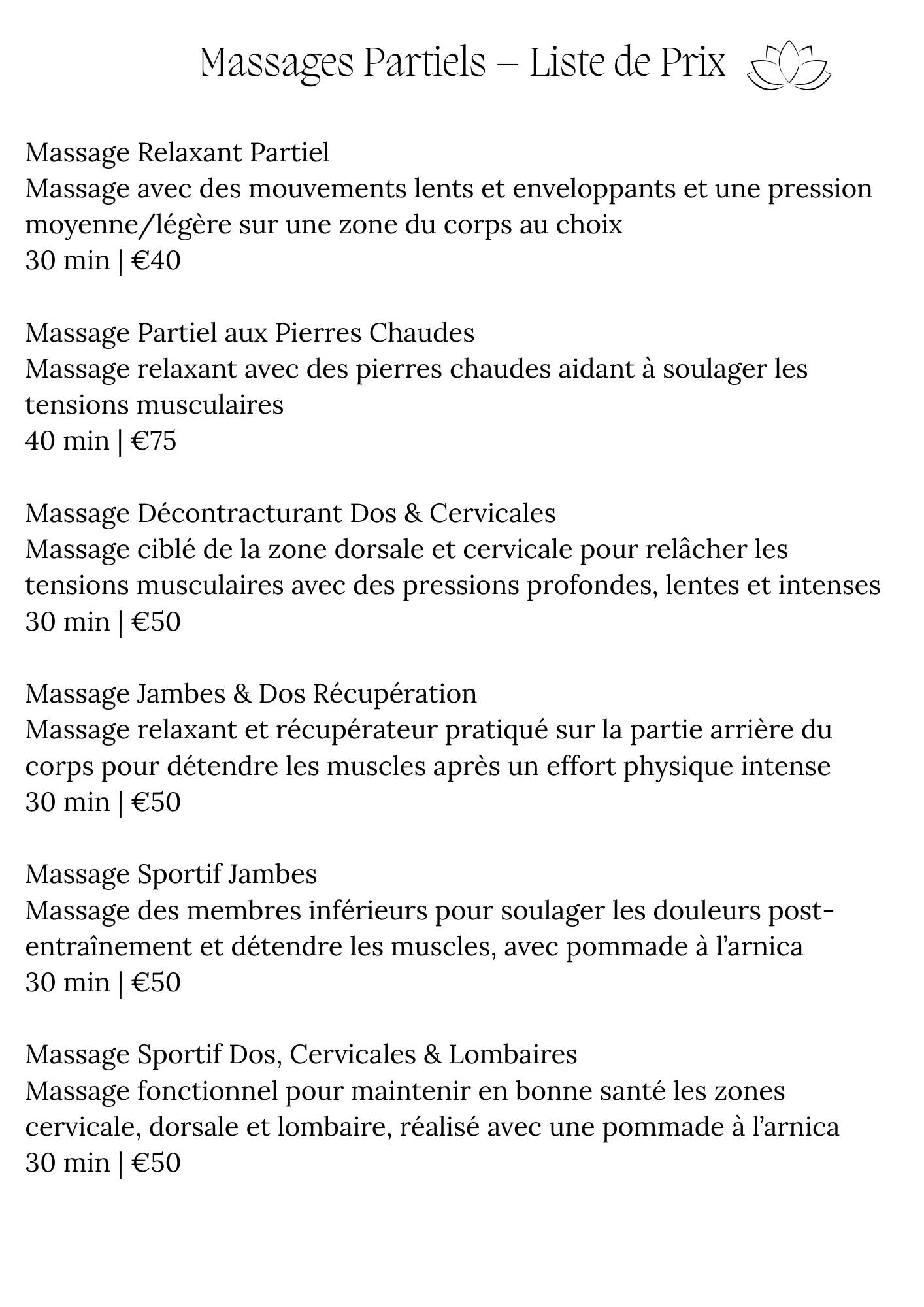 Massages Partiels – Liste de Prix

Massage Relaxant Partiel
Massage avec des mouvements lents et enveloppants et une pression moyenne/légère sur une zone du corps au choix
30 min | €40

Massage Partiel aux Pierres Chaudes
Massage relaxant avec des pierres chaudes aidant à soulager les tensions musculaires
40 min | €75

Massage Décontracturant Dos & Cervicales
Massage ciblé de la zone dorsale et cervicale pour relâcher les tensions musculaires avec des pressions profondes, lentes et intenses
30 min | €50

Massage Jambes & Dos Récupération
Massage relaxant et récupérateur pratiqué sur la partie arrière du corps pour détendre les muscles après un effort physique intense
30 min | €50

Massage Sportif Jambes
Massage des membres inférieurs pour soulager les douleurs post-entraînement et détendre les muscles, avec pommade à l'arnica
30 min | €50

Massage Sportif Dos, Cervicales & Lombaires
Massage fonctionnel pour maintenir en bonne santé les zones cervicale, dorsale et lombaire, réalisé avec une pommade à l'arnica
30 min | €50